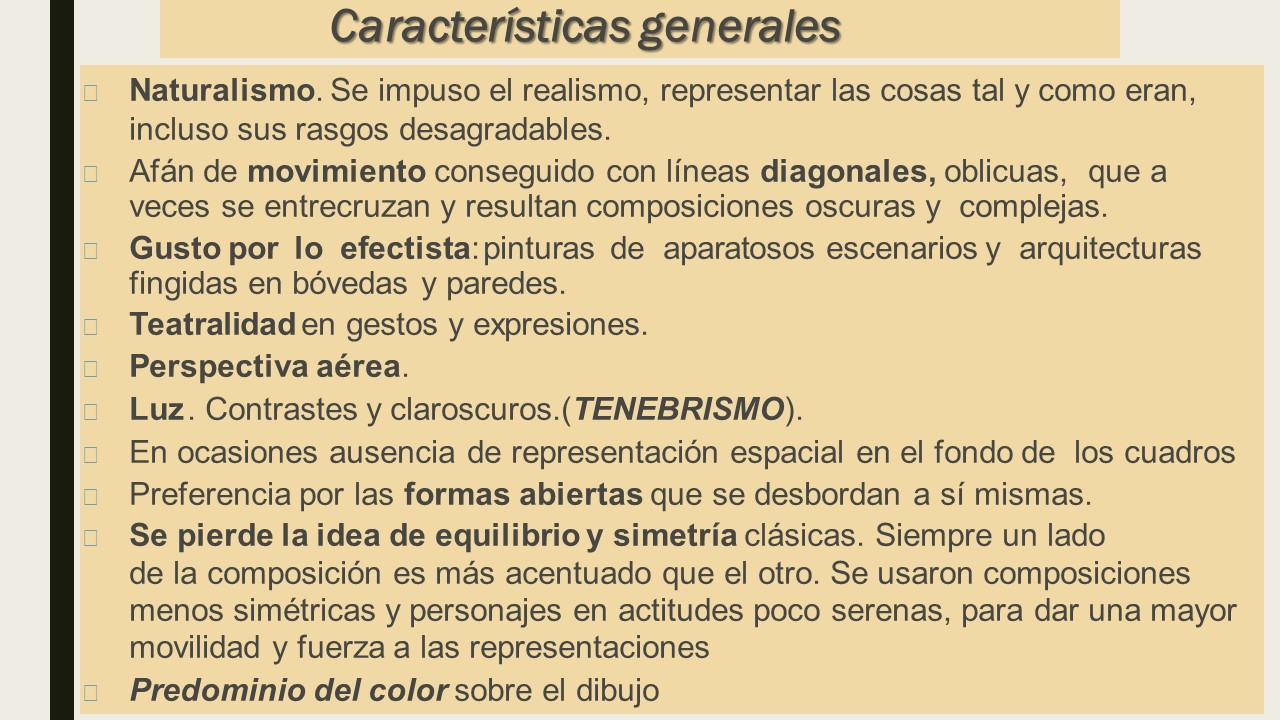 Características generales

Naturalismo. Se impuso el realismo, representar las cosas tal y como eran, incluso sus rasgos desagradables.

Afán de movimiento conseguido con líneas diagonales, oblicuas, que a veces se entrecruzan y resultan composiciones oscuras y complejas.

Gusto por lo efectista: pinturas de aparatosos escenarios y arquitecturas fingidas en bóvedas y paredes.

Teatralidad en gestos y expresiones.

Perspectiva aérea.

Luz. Contrastes y claroscuros.(TENEBRISMO).

En ocasiones ausencia de representación espacial en el fondo de los cuadros

Preferencia por las formas abiertas que se desbordan a sí mismas.

Se pierde la idea de equilibrio y simetría clásicas. Siempre un lado de la composición es más acentuado que el otro. Se usaron composiciones menos simétricas y personajes en actitudes poco serenas, para dar una mayor movilidad y fuerza a las representaciones

Predominio del color sobre el dibujo